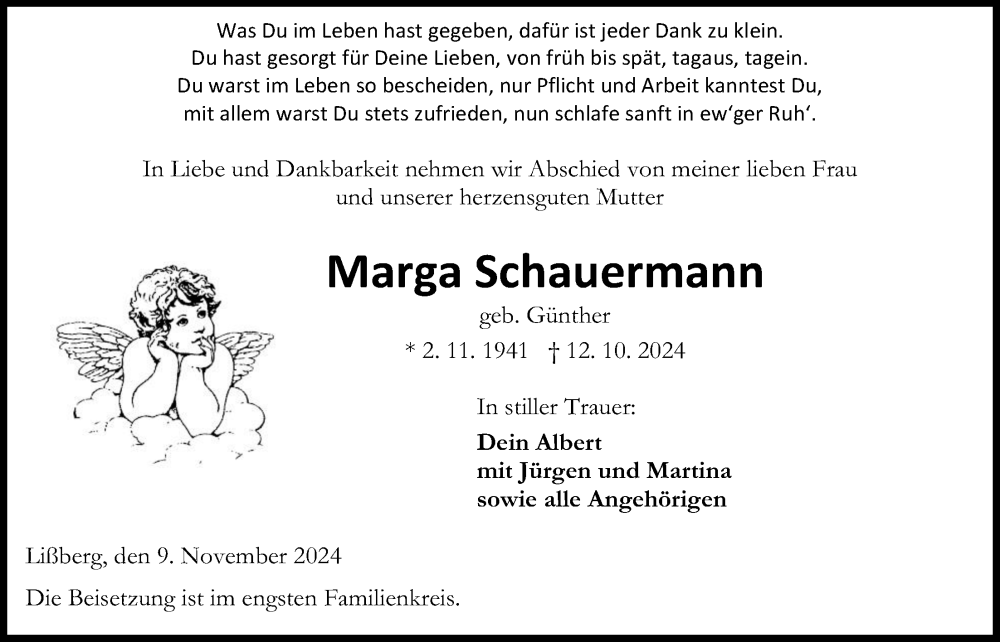 Was Du im Leben hast gegeben, dafür ist jeder Dank zu klein.
Du hast gesorgt für Deine Lieben, von früh bis spät, tagaus, tagein.
Du warst im Leben so bescheiden, nur Pflicht und Arbeit kanntest Du,
mit allem warst Du stets zufrieden, nun schlafe sanft in ew'ger Ruh'.

In Liebe und Dankbarkeit nehmen wir Abschied von meiner lieben Frau und unserer herzensguten Mutter

Marga Schauermann

geb. Günther

* 2. 11. 1941 † 12. 10. 2024

In stiller Trauer:

Dein Albert
mit Jürgen und Martina
sowie alle Angehörigen

Lißberg, den 9. November 2024

Die Beisetzung ist im engsten Familienkreis.